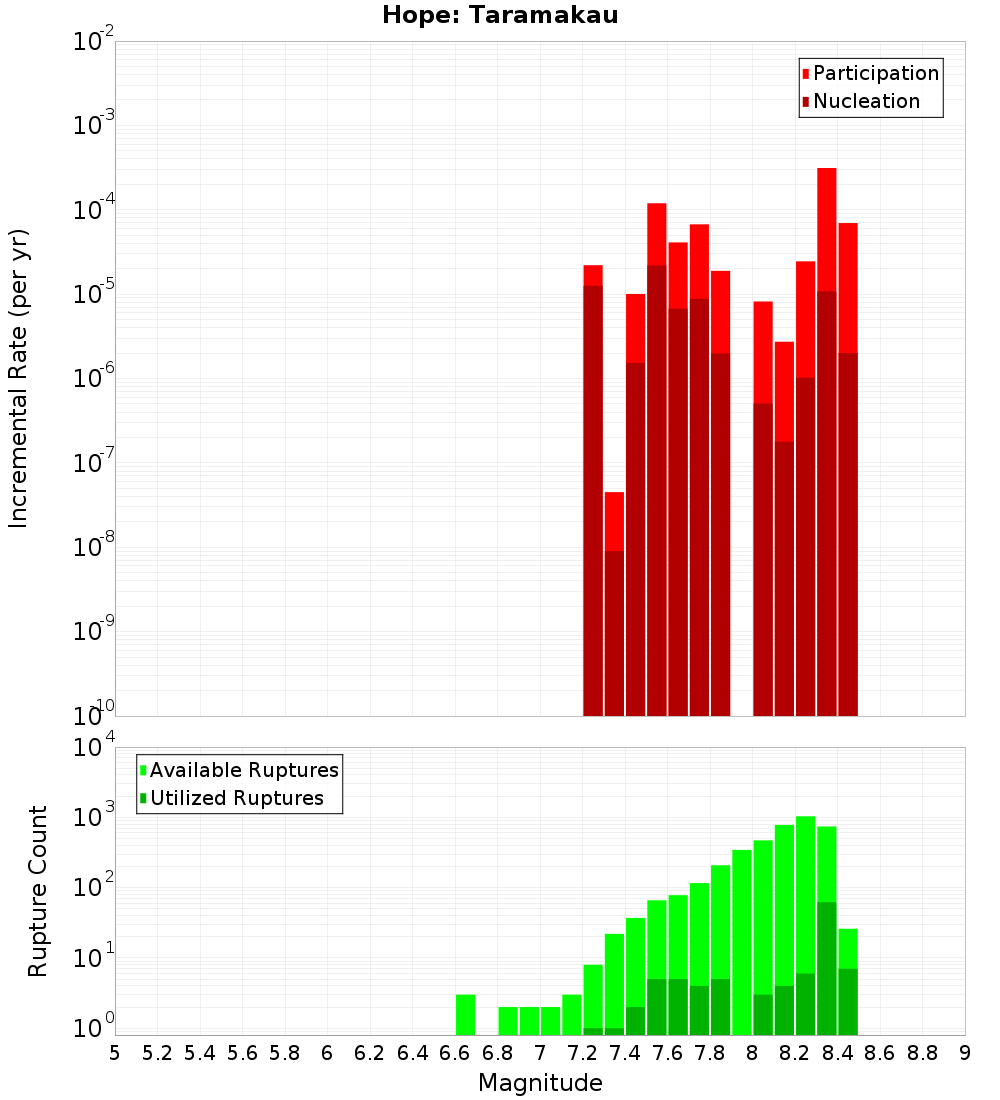 Hope: Taramakau

Participation
Nucleation

Incremental Rate (per yr)

$10^{-2}$
$10^{-3}$
$10^{-4}$
$10^{-5}$
$10^{-6}$
$10^{-7}$
$10^{-8}$
$10^{-9}$
$10^{-10}$

Available Ruptures
Utilized Ruptures

Rupture Count

$10^{4}$
$10^{3}$
$10^{2}$
$10^{1}$
$10^{0}$

5 5.2 5.4 5.6 5.8 6 6.2 6.4 6.6 6.8 7 7.2 7.4 7.6 7.8 8 8.2 8.4 8.6 8.8 9

Magnitude